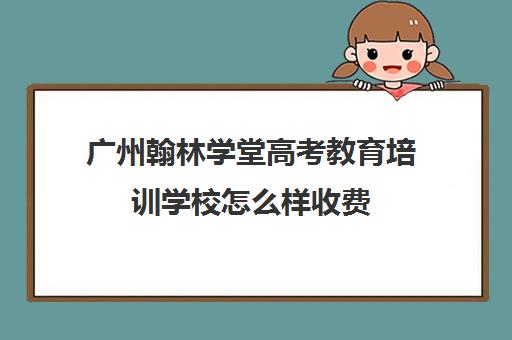 广州翰林学堂高考教育培训学校怎么样收费